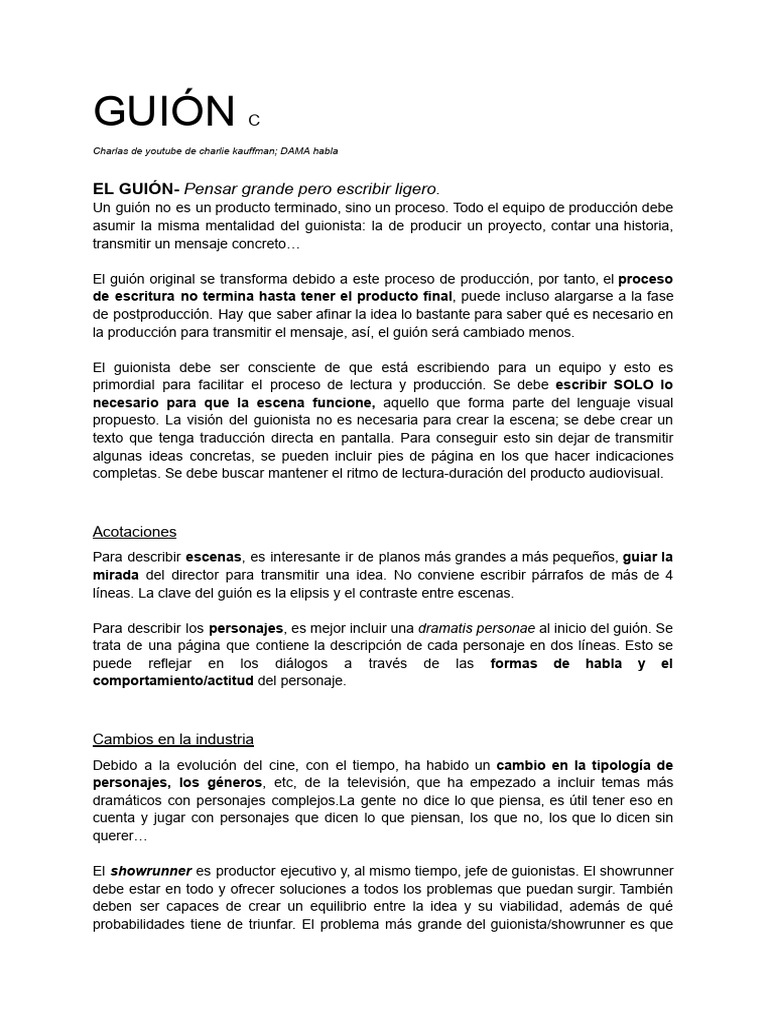 GUIÓN C

Charlas de youtube de charlie kauffman; DAMA habla

EL GUIÓN- Pensar grande pero escribir ligero.
Un guión no es un producto terminado, sino un proceso. Todo el equipo de producción debe asumir la misma mentalidad del guionista: la de producir un proyecto, contar una historia, transmitir un mensaje concreto…

El guión original se transforma debido a este proceso de producción, por tanto, el proceso de escritura no termina hasta tener el producto final, puede incluso alargarse a la fase de postproducción. Hay que saber afinar la idea lo bastante para saber qué es necesario en la producción para transmitir el mensaje, así, el guión será cambiado menos.

El guionista debe ser consciente de que está escribiendo para un equipo y esto es primordial para facilitar el proceso de lectura y producción. Se debe escribir SOLO lo necesario para que la escena funcione, aquello que forma parte del lenguaje visual propuesto. La visión del guionista no es necesaria para crear la escena; se debe crear un texto que tenga traducción directa en pantalla. Para conseguir esto sin dejar de transmitir algunas ideas concretas, se pueden incluir pies de página en los que hacer indicaciones completas. Se debe buscar mantener el ritmo de lectura-duración del producto audiovisual.

Acotaciones

Para describir escenas, es interesante ir de planos más grandes a más pequeños, guiar la mirada del director para transmitir una idea. No conviene escribir párrafos de más de 4 líneas. La clave del guión es la elipsis y el contraste entre escenas.

Para describir los personajes, es mejor incluir una dramatis personae al inicio del guión. Se trata de una página que contiene la descripción de cada personaje en dos líneas. Esto se puede reflejar en los diálogos a través de las formas de habla y el comportamiento/actitud del personaje.

Cambios en la industria

Debido a la evolución del cine, con el tiempo, ha habido un cambio en la tipología de personajes, los géneros, etc, de la televisión, que ha empezado a incluir temas más dramáticos con personajes complejos.La gente no dice lo que piensa, es útil tener eso en cuenta y jugar con personajes que dicen lo que piensan, los que no, los que lo dicen sin querer…

El showrunner es productor ejecutivo y, al mismo tiempo, jefe de guionistas. El showrunner debe estar en todo y ofrecer soluciones a todos los problemas que puedan surgir. También deben ser capaces de crear un equilibrio entre la idea y su viabilidad, además de qué probabilidades tiene de triunfar. El problema más grande del guionista/showrunner es que